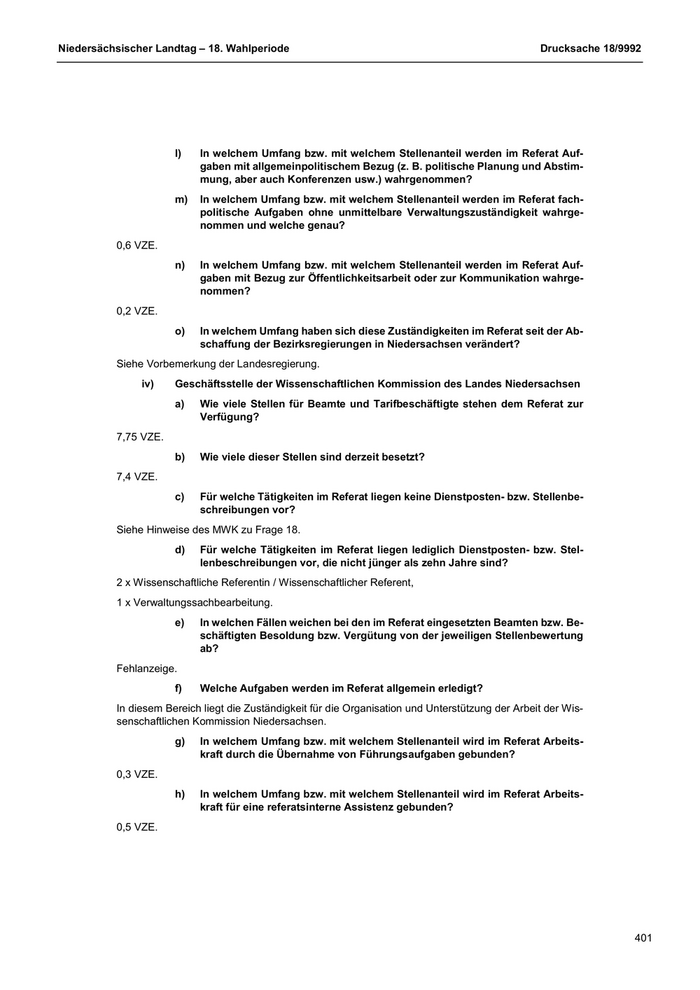 Niedersächsischer Landtag – 18. Wahlperiode

Drucksache 18/9992

l) In welchem Umfang bzw. mit welchem Stellenanteil werden im Referat Aufgaben mit allgemeinpolitischem Bezug (z. B. politische Planung und Abstimmung, aber auch Konferenzen usw.) wahrgenommen?

m) In welchem Umfang bzw. mit welchem Stellenanteil werden im Referat fachpolitische Aufgaben ohne unmittelbare Verwaltungszuständigkeit wahrgenommen und welche genau?

0,6 VZE.

n) In welchem Umfang bzw. mit welchem Stellenanteil werden im Referat Aufgaben mit Bezug zur Öffentlichkeitsarbeit oder zur Kommunikation wahrgenommen?

0,2 VZE.

o) In welchem Umfang haben sich diese Zuständigkeiten im Referat seit der Abschaffung der Bezirksregierungen in Niedersachsen verändert?

Siehe Vorbemerkung der Landesregierung.

iv) Geschäftsstelle der Wissenschaftlichen Kommission des Landes Niedersachsen

a) Wie viele Stellen für Beamte und Tarifbeschäftigte stehen dem Referat zur Verfügung?

7,75 VZE.

b) Wie viele dieser Stellen sind derzeit besetzt?

7,4 VZE.

c) Für welche Tätigkeiten im Referat liegen keine Dienstposten- bzw. Stellenbeschreibungen vor?

Siehe Hinweise des MWK zu Frage 18.

d) Für welche Tätigkeiten im Referat liegen lediglich Dienstposten- bzw. Stellenbeschreibungen vor, die nicht jünger als zehn Jahre sind?

2 x Wissenschaftliche Referentin / Wissenschaftlicher Referent,

1 x Verwaltungssachbearbeitung.

e) In welchen Fällen weichen bei den im Referat eingesetzten Beamten bzw. Beschäftigten Besoldung bzw. Vergütung von der jeweiligen Stellenbewertung ab?

Fehlanzeige.

f) Welche Aufgaben werden im Referat allgemein erledigt?

In diesem Bereich liegt die Zuständigkeit für die Organisation und Unterstützung der Arbeit der Wissenschaftlichen Kommission Niedersachsen.

g) In welchem Umfang bzw. mit welchem Stellenanteil wird im Referat Arbeitskraft durch die Übernahme von Führungsaufgaben gebunden?

0,3 VZE.

h) In welchem Umfang bzw. mit welchem Stellenanteil wird im Referat Arbeitskraft für eine referatsinterne Assistenz gebunden?

0,5 VZE.

401